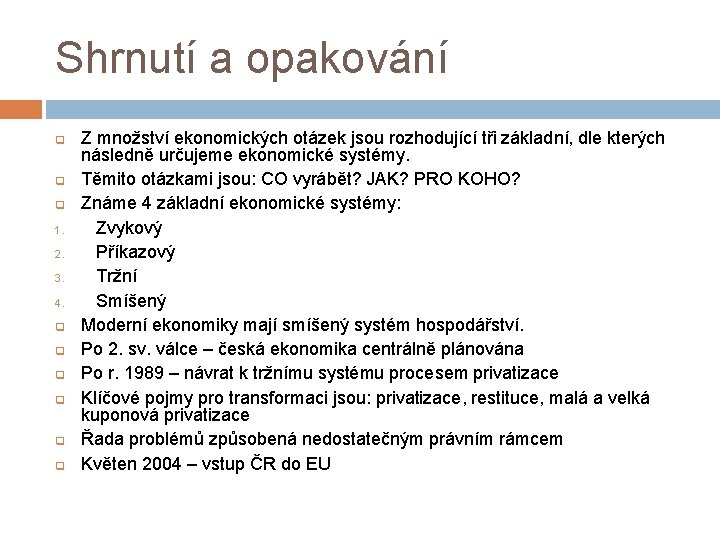 Shrnutí a opakování

Z množství ekonomických otázek jsou rozhodující tři základní, dle kterých následně určujeme ekonomické systémy.

Těmito otázkami jsou: CO vyrábět? JAK? PRO KOHO?

Známe 4 základní ekonomické systémy:

1. Zvykový
2. Příkazový
3. Tržní
4. Smíšený

Moderní ekonomiky mají smíšený systém hospodářství.

Po 2. sv. válce – česká ekonomika centrálně plánována

Po r. 1989 – návrat k tržnímu systému procesem privatizace

Klíčové pojmy pro transformaci jsou: privatizace, restituce, malá a velká kuponová privatizace

Řada problémů způsobená nedostatečným právním rámcem

Květen 2004 – vstup ČR do EU